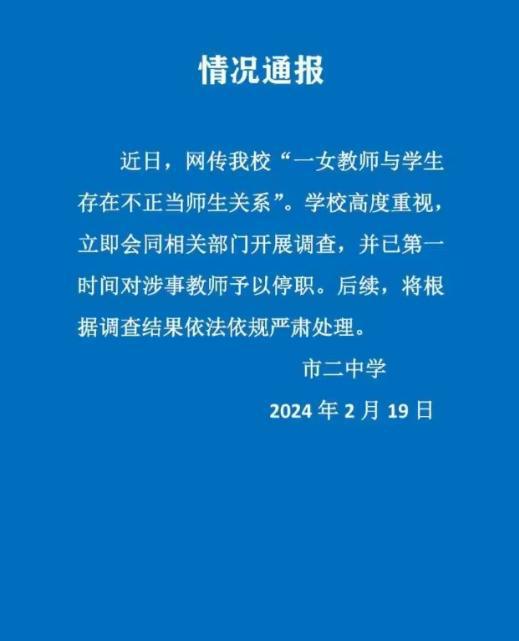 情况通报

近日，网传我校“一女教师与学生存在不正当师生关系”。学校高度重视，立即会同相关部门开展调查，并已第一时间对涉事教师予以停职。后续，将根据调查结果依法依规严肃处理。

市二中学

2024 年 2 月 19 日